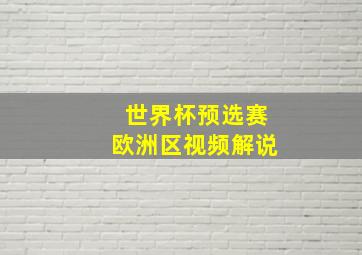 世界杯预选赛
欧洲区视频解说